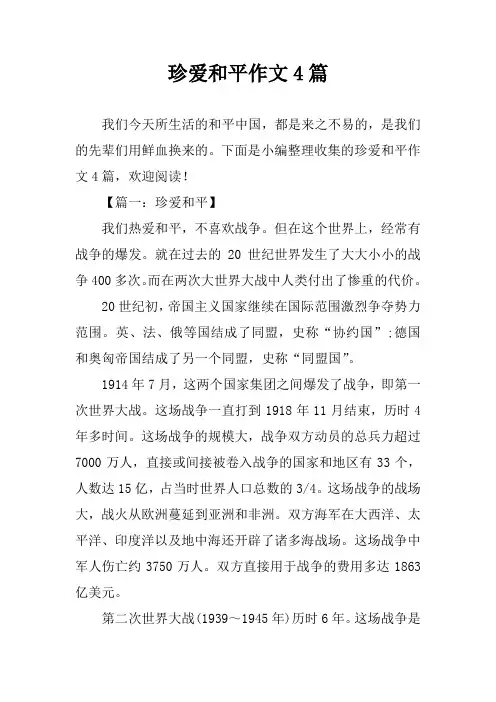 珍爱和平作文4篇

我们今天所生活的和平中国，都是来之不易的，是我们的先辈们用鲜血换来的。下面是小编整理收集的珍爱和平作文4篇，欢迎阅读！

【篇一：珍爱和平】

我们热爱和平，不喜欢战争。但在这个世界上，经常有战争的爆发。就在过去的 20 世纪世界发生了大大小小的战争400多次。而在两次大世界大战中人类付出了惨重的代价。

20世纪初，帝国主义国家继续在国际范围激烈争夺势力范围。英、法、俄等国结成了同盟，史称“协约国”;德国和奥匈帝国结成了另一个同盟，史称“同盟国”。

1914年7月，这两个国家集团之间爆发了战争，即第一次世界大战。这场战争一直打到1918年11月结束，历时4年多时间。这场战争的规模大，战争双方动员的总兵力超过7000万人，直接或间接被卷入战争的国家和地区有33个，人数达15亿，占当时世界人口总数的3/4。这场战争的战场大，战火从欧洲蔓延到亚洲和非洲。双方海军在大西洋、太平洋、印度洋以及地中海还开辟了诸多海战场。这场战争中军人伤亡约3750万人。双方直接用于战争的费用多达1863亿美元。

第二次世界大战(1939～1945年)历时6年。这场战争是